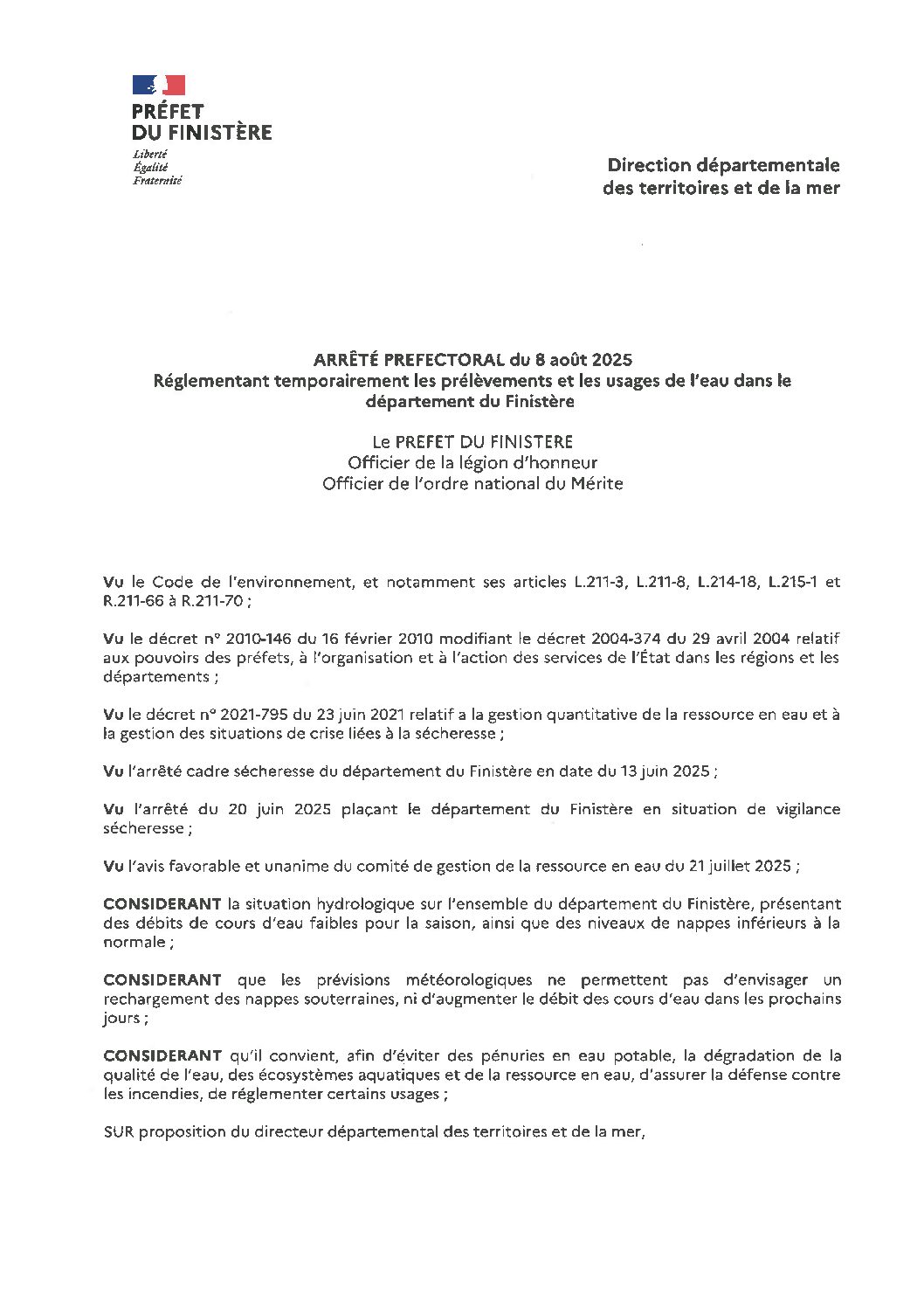 PRÉFET
DU FINISTÈRE
Liberté
Égalité
Fraternité

Direction départementale
des territoires et de la mer

ARRÊTÉ PREFECTORAL du 8 août 2025
Réglementant temporairement les prélèvements et les usages de l'eau dans le département du Finistère

Le PREFET DU FINISTERE
Officier de la légion d'honneur
Officier de l'ordre national du Mérite

Vu le Code de l'environnement, et notamment ses articles L.211-3, L.211-8, L.214-18, L.215-1 et R.211-66 à R.211-70 ;

Vu le décret n° 2010-146 du 16 février 2010 modifiant le décret 2004-374 du 29 avril 2004 relatif aux pouvoirs des préfets, à l'organisation et à l'action des services de l'État dans les régions et les départements ;

Vu le décret n° 2021-795 du 23 juin 2021 relatif a la gestion quantitative de la ressource en eau et à la gestion des situations de crise liées à la sécheresse ;

Vu l'arrêté cadre sécheresse du département du Finistère en date du 13 juin 2025 ;

Vu l'arrêté du 20 juin 2025 plaçant le département du Finistère en situation de vigilance sécheresse ;

Vu l'avis favorable et unanime du comité de gestion de la ressource en eau du 21 juillet 2025 ;

CONSIDERANT la situation hydrologique sur l'ensemble du département du Finistère, présentant des débits de cours d'eau faibles pour la saison, ainsi que des niveaux de nappes inférieurs à la normale ;

CONSIDERANT que les prévisions météorologiques ne permettent pas d'envisager un rechargement des nappes souterraines, ni d'augmenter le débit des cours d'eau dans les prochains jours ;

CONSIDERANT qu'il convient, afin d'éviter des pénuries en eau potable, la dégradation de la qualité de l'eau, des écosystèmes aquatiques et de la ressource en eau, d'assurer la défense contre les incendies, de réglementer certains usages ;

SUR proposition du directeur départemental des territoires et de la mer,